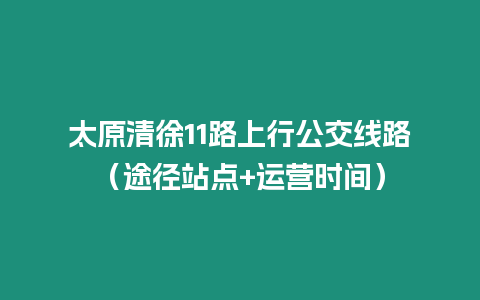 太原清徐11路上行公交线路（途径站点+运营时间）